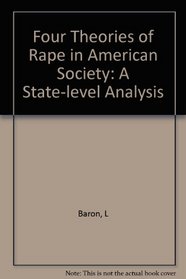 Four Theories of Rape in American Society: A State-level Analysis

Baron, L

Note: This is not the actual book cover